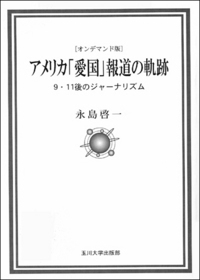 [オンデマンド版]

アメリカ「愛国」報道の軌跡

9・11後のジャーナリズム

永島啓一

玉川大学出版部